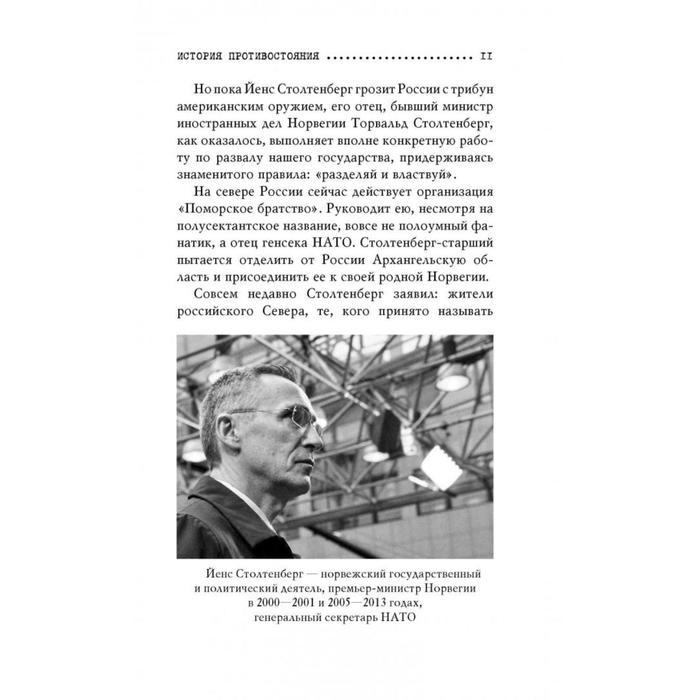 ИСТОРИЯ ПРОТИВОСТОЯНИЯ ........................ 11

Но пока Йенс Столтенберг грозит России с трибун американским оружием, его отец, бывший министр иностранных дел Норвегии Торвальд Столтенберг, как оказалось, выполняет вполне конкретную работу по развалу нашего государства, придерживаясь знаменитого правила: «разделяй и властвуй».

На севере России сейчас действует организация «Поморское братство». Руководит ею, несмотря на полусектантское название, вовсе не полоумный фанатик, а отец генсека НАТО. Столтенберг-старший пытается отделить от России Архангельскую область и присоединить ее к своей родной Норвегии.

Совсем недавно Столтенберг заявил: жители российского Севера, те, кого принято называть

Йенс Столтенберг — норвежский государственный и политический деятель, премьер-министр Норвегии в 2000—2001 и 2005—2013 годах, генеральный секретарь НАТО